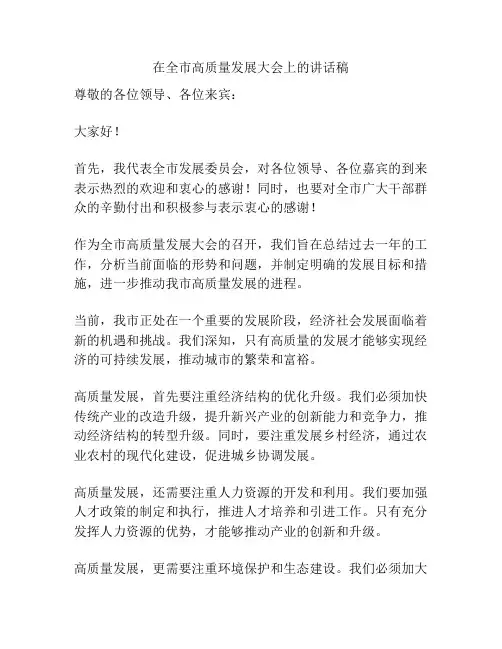 在全市高质量发展大会上的讲话稿

尊敬的各位领导、各位来宾：

大家好！

首先，我代表全市发展委员会，对各位领导、各位嘉宾的到来表示热烈的欢迎和衷心的感谢！同时，也要对全市广大干部群众的辛勤付出和积极参与表示衷心的感谢！

作为全市高质量发展大会的召开，我们旨在总结过去一年的工作，分析当前面临的形势和问题，并制定明确的发展目标和措施，进一步推动我市高质量发展的进程。

当前，我市正处在一个重要的发展阶段，经济社会发展面临着新的机遇和挑战。我们深知，只有高质量的发展才能够实现经济的可持续发展，推动城市的繁荣和富裕。

高质量发展，首先要注重经济结构的优化升级。我们必须加快传统产业的改造升级，提升新兴产业的创新能力和竞争力，推动经济结构的转型升级。同时，要注重发展乡村经济，通过农业农村的现代化建设，促进城乡协调发展。

高质量发展，还需要注重人力资源的开发和利用。我们要加强人才政策的制定和执行，推进人才培养和引进工作。只有充分发挥人力资源的优势，才能够推动产业的创新和升级。

高质量发展，更需要注重环境保护和生态建设。我们必须加大